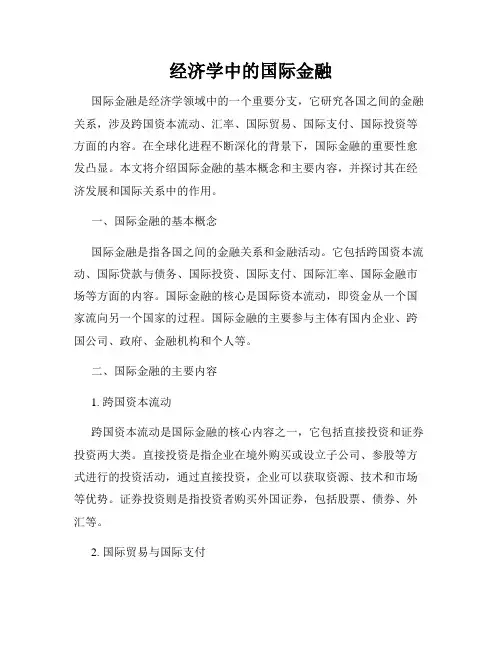 经济学中的国际金融

国际金融是经济学领域中的一个重要分支，它研究各国之间的金融关系，涉及跨国资本流动、汇率、国际贸易、国际支付、国际投资等方面的内容。在全球化进程不断深化的背景下，国际金融的重要性愈发凸显。本文将介绍国际金融的基本概念和主要内容，并探讨其在经济发展和国际关系中的作用。

一、国际金融的基本概念

国际金融是指各国之间的金融关系和金融活动。它包括跨国资本流动、国际贷款与债务、国际投资、国际支付、国际汇率、国际金融市场等方面的内容。国际金融的核心是国际资本流动，即资金从一个国家流向另一个国家的过程。国际金融的主要参与主体有国内企业、跨国公司、政府、金融机构和个人等。

二、国际金融的主要内容

1. 跨国资本流动

跨国资本流动是国际金融的核心内容之一，它包括直接投资和证券投资两大类。直接投资是指企业在境外购买或设立子公司、参股等方式进行的投资活动，通过直接投资，企业可以获取资源、技术和市场等优势。证券投资则是指投资者购买外国证券，包括股票、债券、外汇等。

2. 国际贸易与国际支付